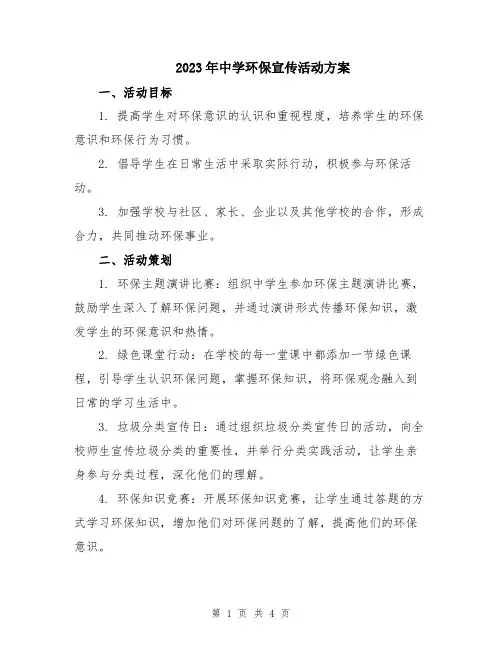 2023年中学环保宣传活动方案

一、活动目标

1. 提高学生对环保意识的认识和重视程度，培养学生的环保意识和环保行为习惯。

2. 倡导学生在日常生活中采取实际行动，积极参与环保活动。

3. 加强学校与社区、家长、企业以及其他学校的合作，形成合力，共同推动环保事业。

二、活动策划

1. 环保主题演讲比赛：组织中学生参加环保主题演讲比赛，鼓励学生深入了解环保问题，并通过演讲形式传播环保知识，激发学生的环保意识和热情。

2. 绿色课堂行动：在学校的每一堂课中都添加一节绿色课程，引导学生认识环保问题，掌握环保知识，将环保观念融入到日常的学习生活中。

3. 垃圾分类宣传日：通过组织垃圾分类宣传日的活动，向全校师生宣传垃圾分类的重要性，并举行分类实践活动，让学生亲身参与分类过程，深化他们的理解。

4. 环保知识竞赛：开展环保知识竞赛，让学生通过答题的方式学习环保知识，增加他们对环保问题的了解，提高他们的环保意识。

第 1 页 共 4 页